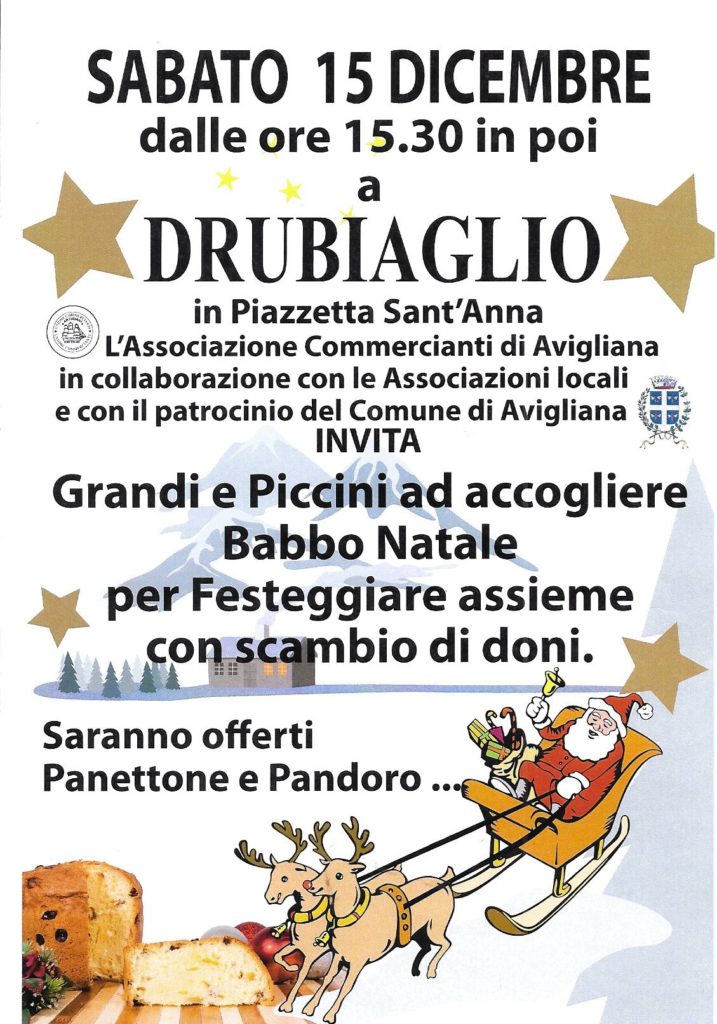 SABATO 15 DICEMBRE
dalle ore 15.30 in poi
a
DRUBIAGLIO
in Piazzetta Sant'Anna
L'Associazione Commercianti di Avigliana
in collaborazione con le Associazioni locali
e con il patrocinio del Comune di Avigliana
INVITA
Grandi e Piccini ad accogliere
Babbo Natale
per Festeggiare assieme
con scambio di doni.

Saranno offerti
Panettone e Pandoro ...